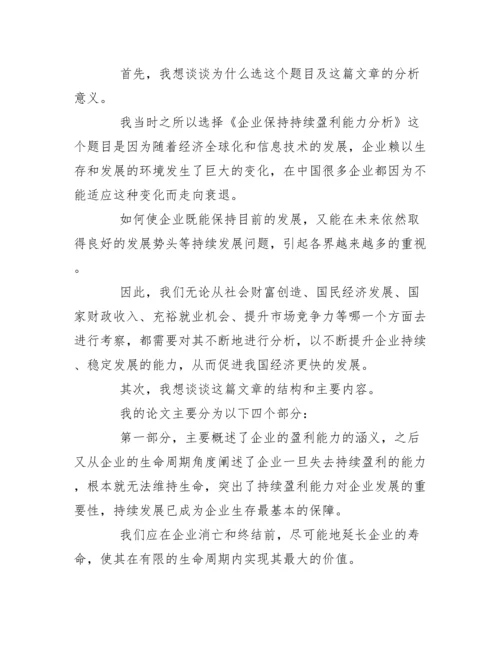 首先，我想谈谈为什么选这个题目及这篇文章的分析意义。

我当时之所以选择《企业保持持续盈利能力分析》这个题目是因为随着经济全球化和信息技术的发展，企业赖以生存和发展的环境发生了巨大的变化，在中国很多企业都因为不能适应这种变化而走向衰退。

如何使企业既能保持目前的发展，又能在未来依然取得良好的发展势头等持续发展问题，引起各界越来越多的重视。

因此，我们无论从社会财富创造、国民经济发展、国家财政收入、充裕就业机会、提升市场竞争力等哪一个方面去进行考察，都需要对其不断地进行分析，以不断提升企业持续、稳定发展的能力，从而促进我国经济更快的发展。

其次，我想谈谈这篇文章的结构和主要内容。

我的论文主要分为以下四个部分：

第一部分，主要概述了企业的盈利能力的涵义，之后又从企业的生命周期角度阐述了企业一旦失去持续盈利的能力，根本就无法维持生命，突出了持续盈利能力对企业发展的重要性，持续发展已成为企业生存最基本的保障。

我们应在企业消亡和终结前，尽可能地延长企业的寿命，使其在有限的生命周期内实现其最大的价值。